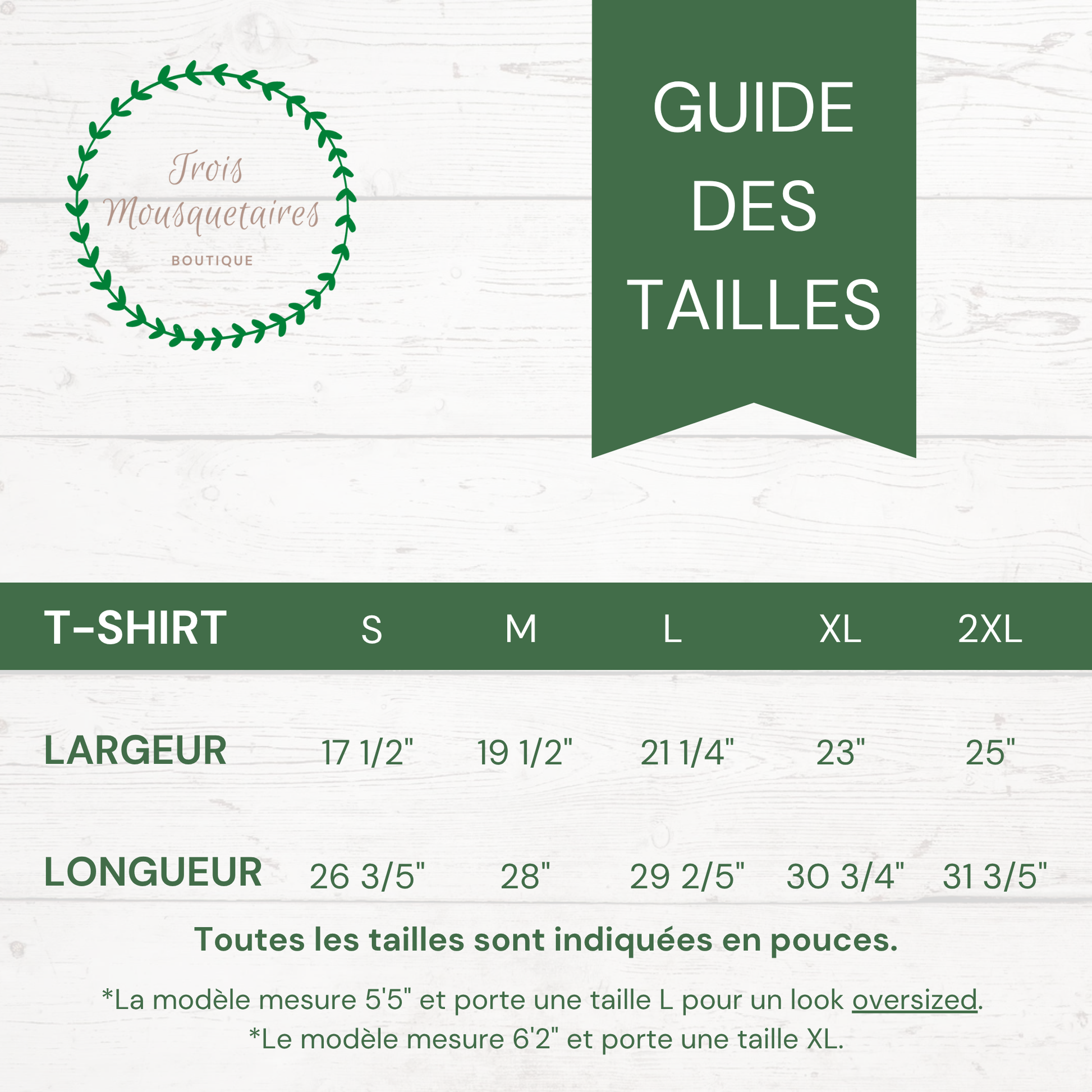 Trois Mousquetaires
BOUTIQUE

GUIDE DES TAILLES

| T-SHIRT | S | M | L | XL | 2XL |
|---|---|---|---|---|---|
| LARGEUR | 17 1/2" | 19 1/2" | 21 1/4" | 23" | 25" |
| LONGUEUR | 26 3/5" | 28" | 29 2/5" | 30 3/4" | 31 3/5" |

Toutes les tailles sont indiquées en pouces.

*La modèle mesure 5'5" et porte une taille L pour un look oversized.
*Le modèle mesure 6'2" et porte une taille XL.